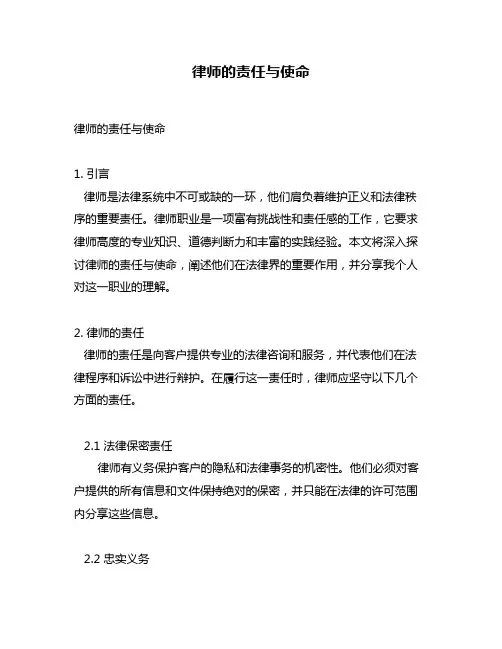 律师的责任与使命

律师的责任与使命

1. 引言
律师是法律系统中不可或缺的一环，他们肩负着维护正义和法律秩序的重要责任。律师职业是一项富有挑战性和责任感的工作，它要求律师高度的专业知识、道德判断力和丰富的实践经验。本文将深入探讨律师的责任与使命，阐述他们在法律界的重要作用，并分享我个人对这一职业的理解。

2. 律师的责任
律师的责任是向客户提供专业的法律咨询和服务，并代表他们在法律程序和诉讼中进行辩护。在履行这一责任时，律师应坚守以下几个方面的责任。

2.1 法律保密责任
律师有义务保护客户的隐私和法律事务的机密性。他们必须对客户提供的所有信息和文件保持绝对的保密，并只能在法律的许可范围内分享这些信息。

2.2 忠实义务